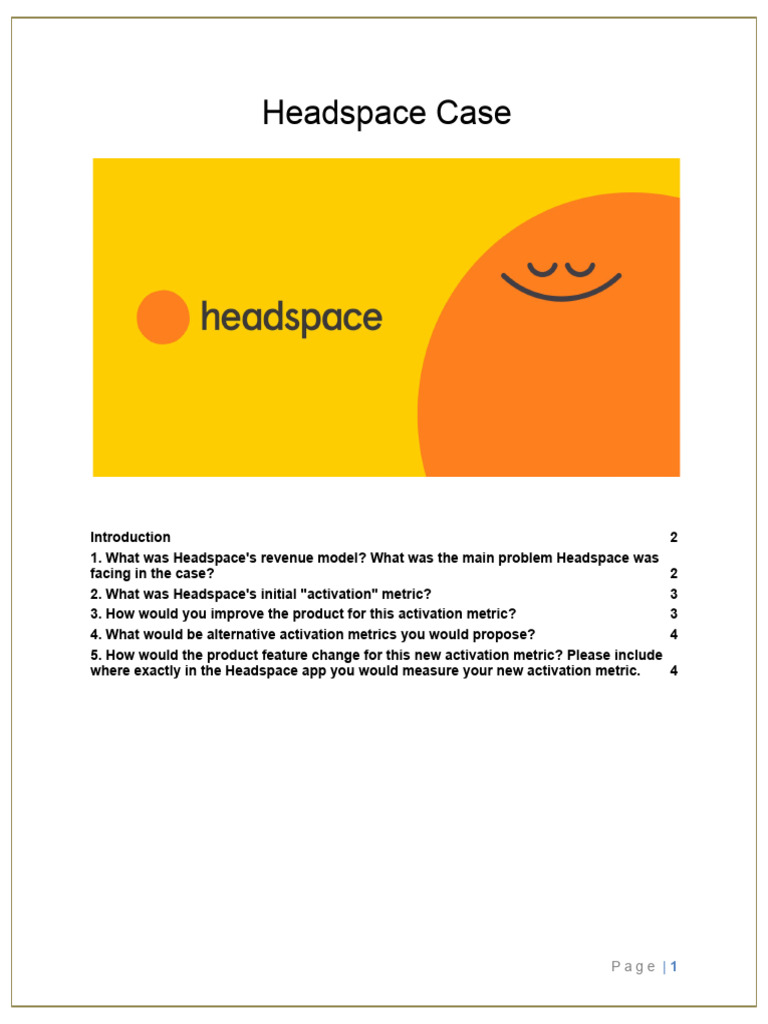 Headspace Case

headspace

Introduction 2

1. What was Headspace's revenue model? What was the main problem Headspace was facing in the case? 2

2. What was Headspace's initial "activation" metric? 3

3. How would you improve the product for this activation metric? 3

4. What would be alternative activation metrics you would propose? 4

5. How would the product feature change for this new activation metric? Please include where exactly in the Headspace app you would measure your new activation metric. 4

Page | 1